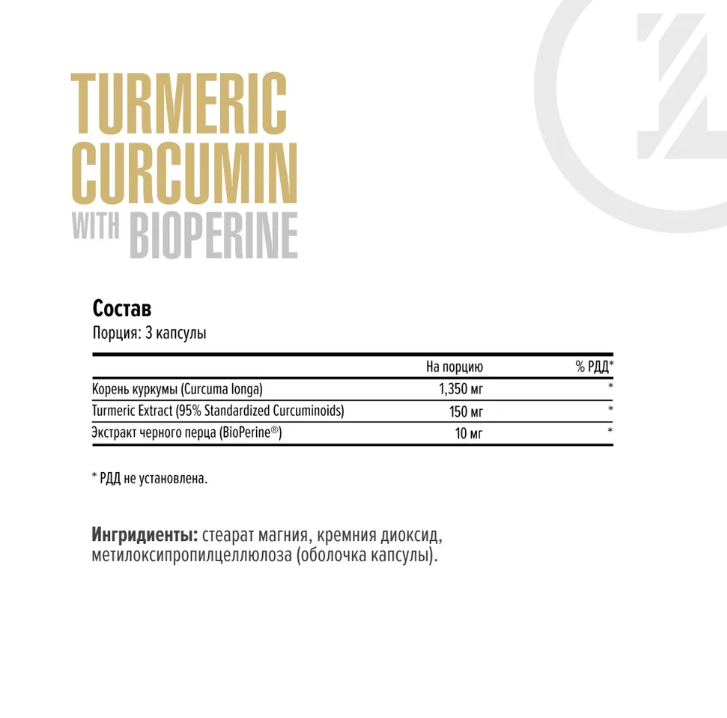 TURMERIC CURCUMIN WITH BIOPERINE

Состав
Порция: 3 капсулы

| | На порцию | % РДД* |
|---|---|---|
| Корень куркумы (Curcuma longa) | 1,350 мг | * |
| Turmeric Extract (95% Standardized Curcuminoids) | 150 мг | * |
| Экстракт черного перца (BioPerine®) | 10 мг | * |

* РДД не установлена.

Ингридиенты: стеарат магния, кремния диоксид, метилоксипропилцеллюлоза (оболочка капсулы).